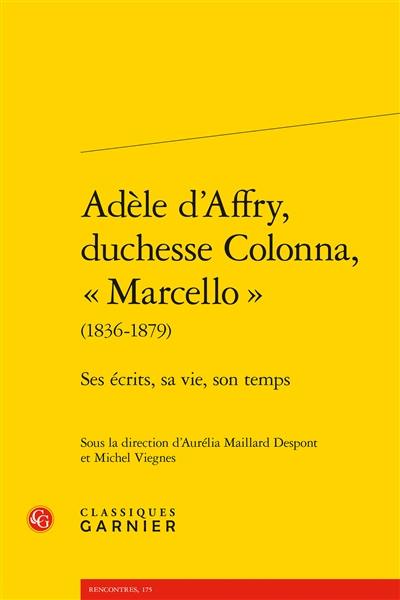 Adèle d'Affry, duchesse Colonna, « Marcello »
(1836-1879)

Ses écrits, sa vie, son temps

Sous la direction d'Aurélia Maillard Despont et Michel Viegnes

CG

CLASSIQUES GARNIER

RENCONTRES, 175